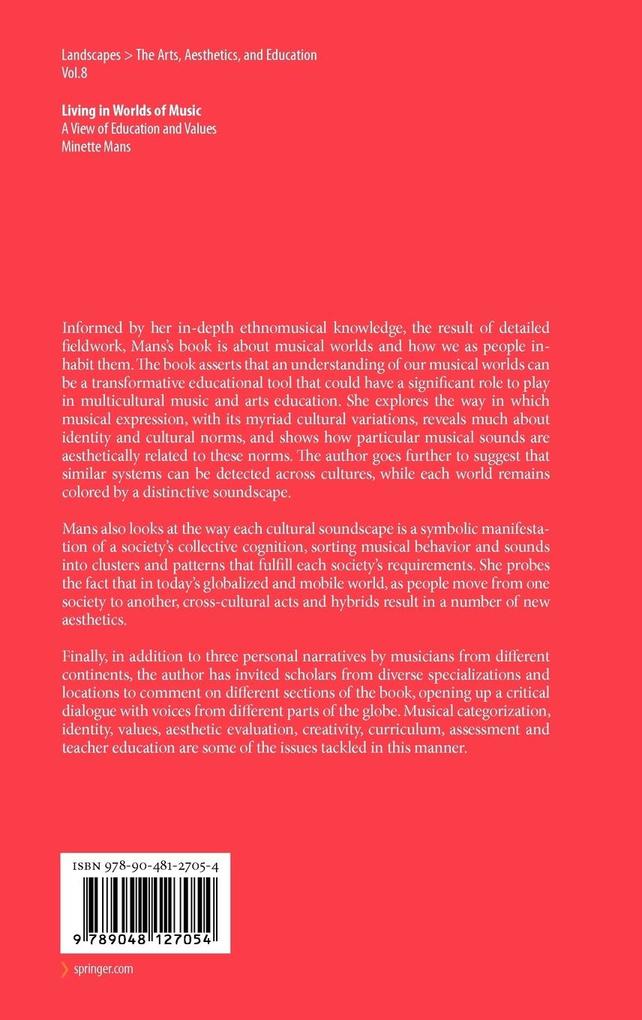 Landscapes > The Arts, Aesthetics, and Education
Vol.8

Living in Worlds of Music
A View of Education and Values
Minette Mans

Informed by her in-depth ethnomusical knowledge, the result of detailed fieldwork, Mans's book is about musical worlds and how we as people inhabit them. The book asserts that an understanding of our musical worlds can be a transformative educational tool that could have a significant role to play in multicultural music and arts education. She explores the way in which musical expression, with its myriad cultural variations, reveals much about identity and cultural norms, and shows how particular musical sounds are aesthetically related to these norms. The author goes further to suggest that similar systems can be detected across cultures, while each world remains colored by a distinctive soundscape.

Mans also looks at the way each cultural soundscape is a symbolic manifestation of a society's collective cognition, sorting musical behavior and sounds into clusters and patterns that fulfill each society's requirements. She probes the fact that in today's globalized and mobile world, as people move from one society to another, cross-cultural acts and hybrids result in a number of new aesthetics.

Finally, in addition to three personal narratives by musicians from different continents, the author has invited scholars from diverse specializations and locations to comment on different sections of the book, opening up a critical dialogue with voices from different parts of the globe. Musical categorization, identity, values, aesthetic evaluation, creativity, curriculum, assessment and teacher education are some of the issues tackled in this manner.

ISBN 978-90-481-2705-4

9 789048 127054

springer.com